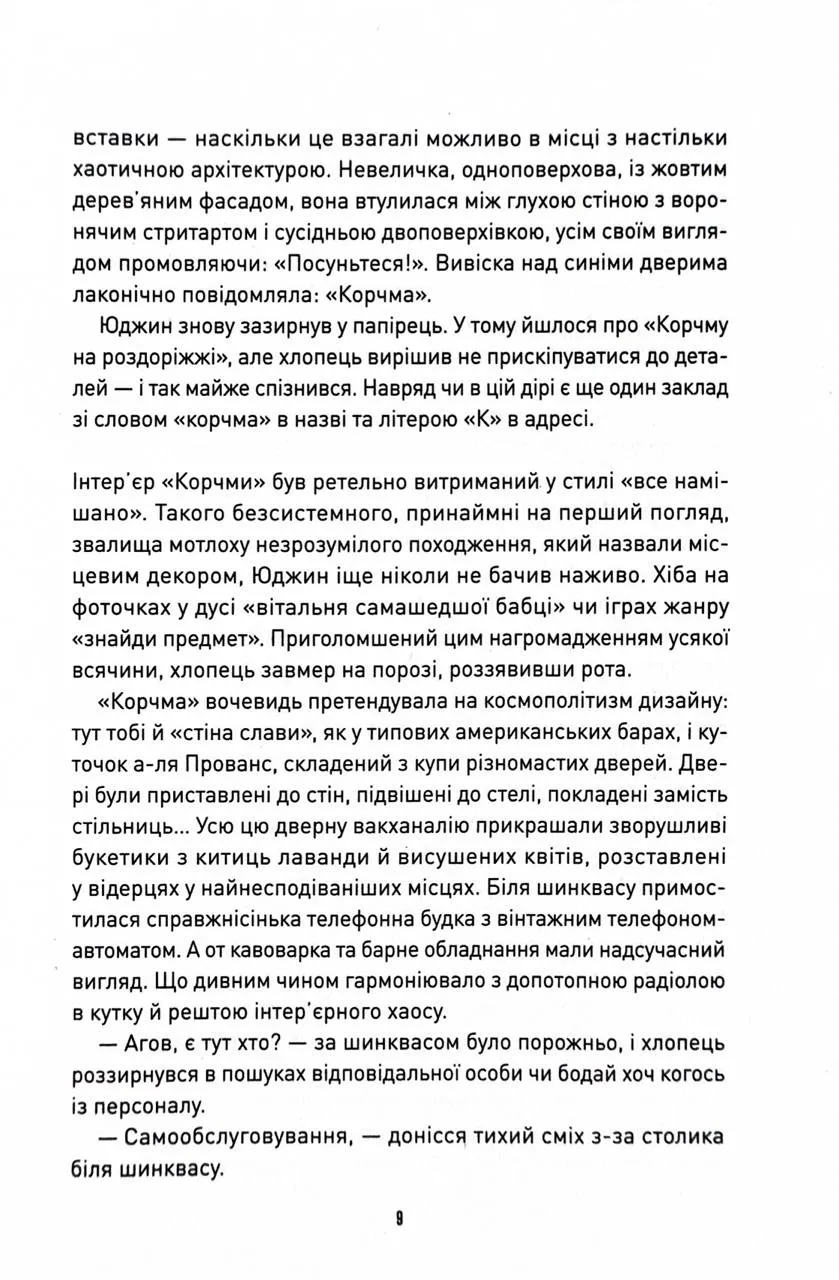 вставки — наскільки це взагалі можливо в місці з настільки хаотичною архітектурою. Невеличка, одноповерхова, із жовтим дерев'яним фасадом, вона втулилася між глухою стіною з воронячим стритартом і сусідньою двоповерхівкою, усім своїм виглядом промовляючи: «Посуньтеся!». Вивіска над синіми дверима лаконічно повідомляла: «Корчма».

Юджин знову зазирнув у папірець. У тому йшлося про «Корчму на роздоріжжі», але хлопець вирішив не прискіпуватися до деталей — і так майже спізнився. Навряд чи в цій дірі є ще один заклад зі словом «корчма» в назві та літерою «К» в адресі.

Інтер'єр «Корчми» був ретельно витриманий у стилі «все намішано». Такого безсистемного, принаймні на перший погляд, звалища мотлоху незрозумілого походження, який назвали місцевим декором, Юджин іще ніколи не бачив наживо. Хіба на фоточках у дусі «вітальня самашедшої бабці» чи іграх жанру «знайди предмет». Приголомшений цим нагромадженням усякої всячини, хлопець завмер на порозі, роззявивши рота.

«Корчма» вочевидь претендувала на космополітизм дизайну: тут тобі й «стіна слави», як у типових американських барах, і куточок а-ля Прованс, складений з купи різномастих дверей. Двері були приставлені до стін, підвішені до стелі, покладені замість стільниць... Усю цю дверну вакханалію прикрашали зворушливі букетики з китиць лаванди й висушених квітів, розставлені у відерцях у найнесподіваніших місцях. Біля шинквасу примостилася справжнісінька телефонна будка з вінтажним телефоном-автоматом. А от кавоварка та барне обладнання мали надсучасний вигляд. Що дивним чином гармоніювало з допотопною радіолою в кутку й рештою інтер'єрного хаосу.

— Агов, є тут хто? — за шинквасом було порожньо, і хлопець роззирнувся в пошуках відповідальної особи чи бодай хоч когось із персоналу.

— Самообслуговування, — донісся тихий сміх з-за столика біля шинквасу.

9